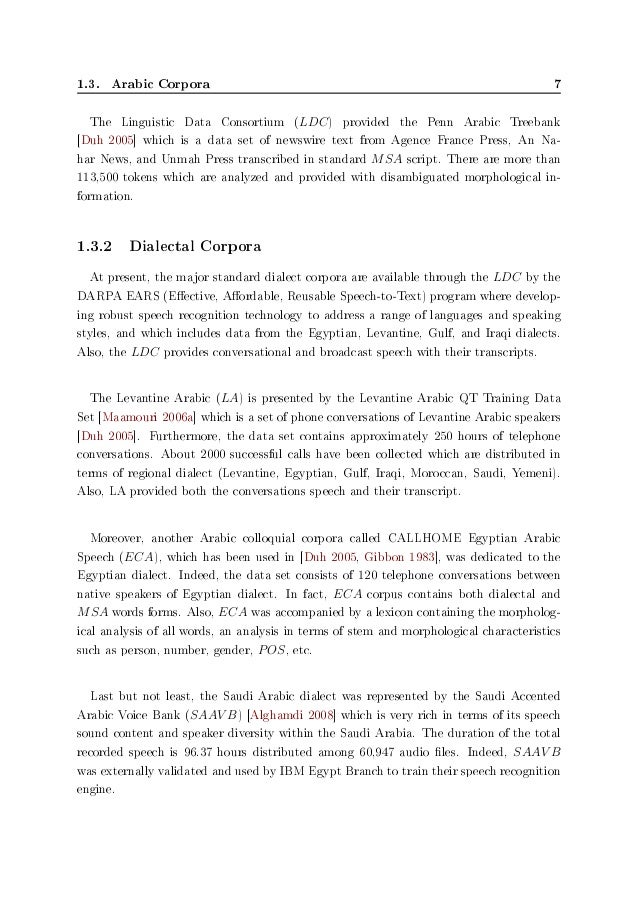 1.3. Arabic Corpora 7

The Linguistic Data Consortium ($LDC$) provided the Penn Arabic Treebank [Duh 2005] which is a data set of newswire text from Agence France Press, An Nahar News, and Unmah Press transcribed in standard $MSA$ script. There are more than 113,500 tokens which are analyzed and provided with disambiguated morphological information.

1.3.2 Dialectal Corpora

At present, the major standard dialect corpora are available through the $LDC$ by the DARPA EARS (Effective, Affordable, Reusable Speech-to-Text) program where developing robust speech recognition technology to address a range of languages and speaking styles, and which includes data from the Egyptian, Levantine, Gulf, and Iraqi dialects. Also, the $LDC$ provides conversational and broadcast speech with their transcripts.

The Levantine Arabic ($LA$) is presented by the Levantine Arabic QT Training Data Set [Maamouri 2006a] which is a set of phone conversations of Levantine Arabic speakers [Duh 2005]. Furthermore, the data set contains approximately 250 hours of telephone conversations. About 2000 successful calls have been collected which are distributed in terms of regional dialect (Levantine, Egyptian, Gulf, Iraqi, Moroccan, Saudi, Yemeni). Also, LA provided both the conversations speech and their transcript.

Moreover, another Arabic colloquial corpora called CALLHOME Egyptian Arabic Speech ($ECA$), which has been used in [Duh 2005, Gibbon 1983], was dedicated to the Egyptian dialect. Indeed, the data set consists of 120 telephone conversations between native speakers of Egyptian dialect. In fact, $ECA$ corpus contains both dialectal and $MSA$ words forms. Also, $ECA$ was accompanied by a lexicon containing the morphological analysis of all words, an analysis in terms of stem and morphological characteristics such as person, number, gender, $POS$, etc.

Last but not least, the Saudi Arabic dialect was represented by the Saudi Accented Arabic Voice Bank ($SAAVB$) [Alghamdi 2008] which is very rich in terms of its speech sound content and speaker diversity within the Saudi Arabia. The duration of the total recorded speech is 96.37 hours distributed among 60,947 audio files. Indeed, $SAAVB$ was externally validated and used by IBM Egypt Branch to train their speech recognition engine.